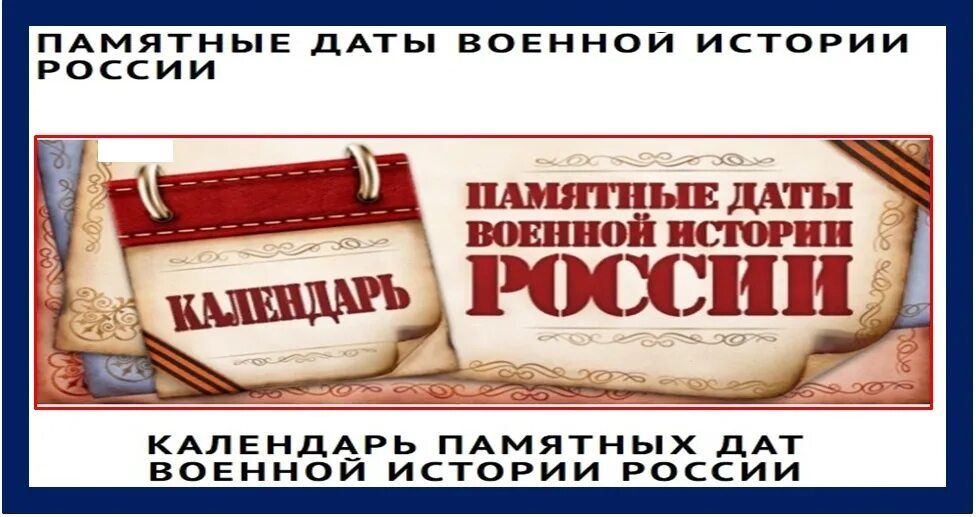 ПАМЯТНЫЕ ДАТЫ ВОЕННОЙ ИСТОРИИ РОССИИ

КАЛЕНДАРЬ

ПАМЯТНЫЕ ДАТЫ ВОЕННОЙ ИСТОРИИ РОССИИ

КАЛЕНДАРЬ ПАМЯТНЫХ ДАТ ВОЕННОЙ ИСТОРИИ РОССИИ